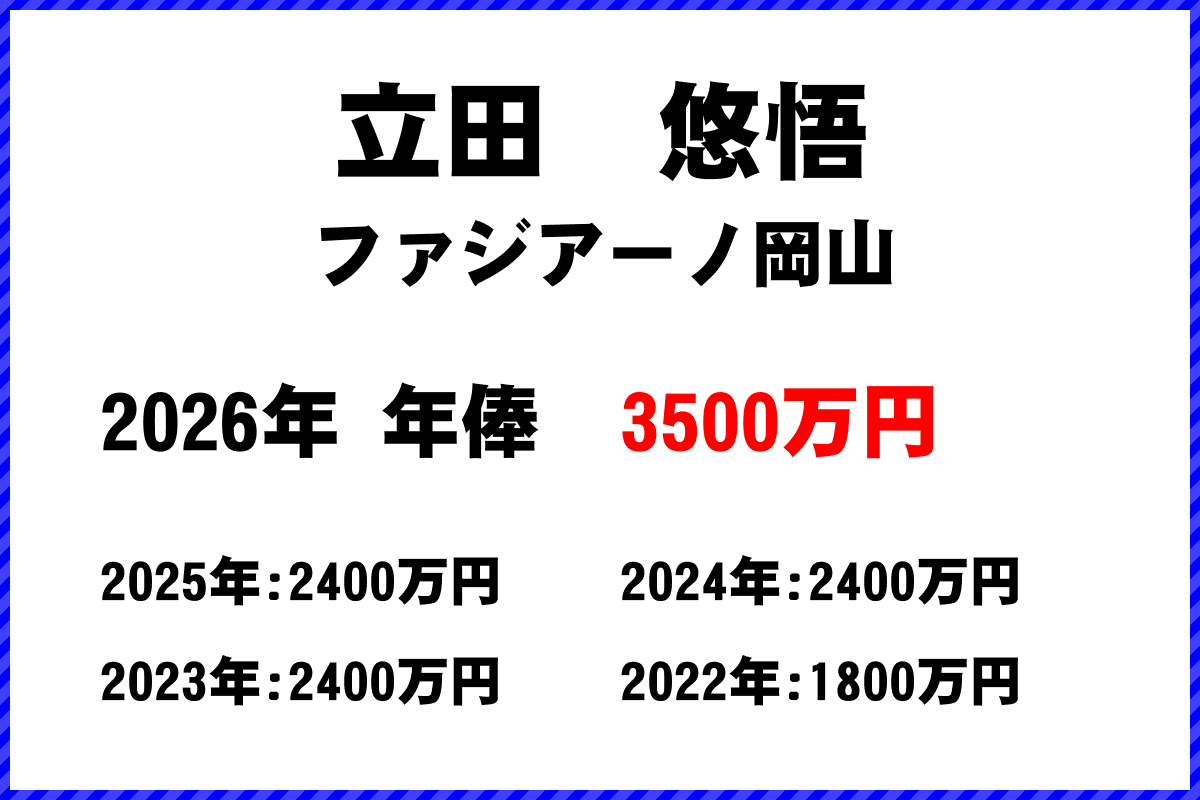 立田　悠悟
ファジアーノ岡山

2026年　年俸　3500万円

2025年：2400万円

2024年：2400万円

2023年：2400万円

2022年：1800万円